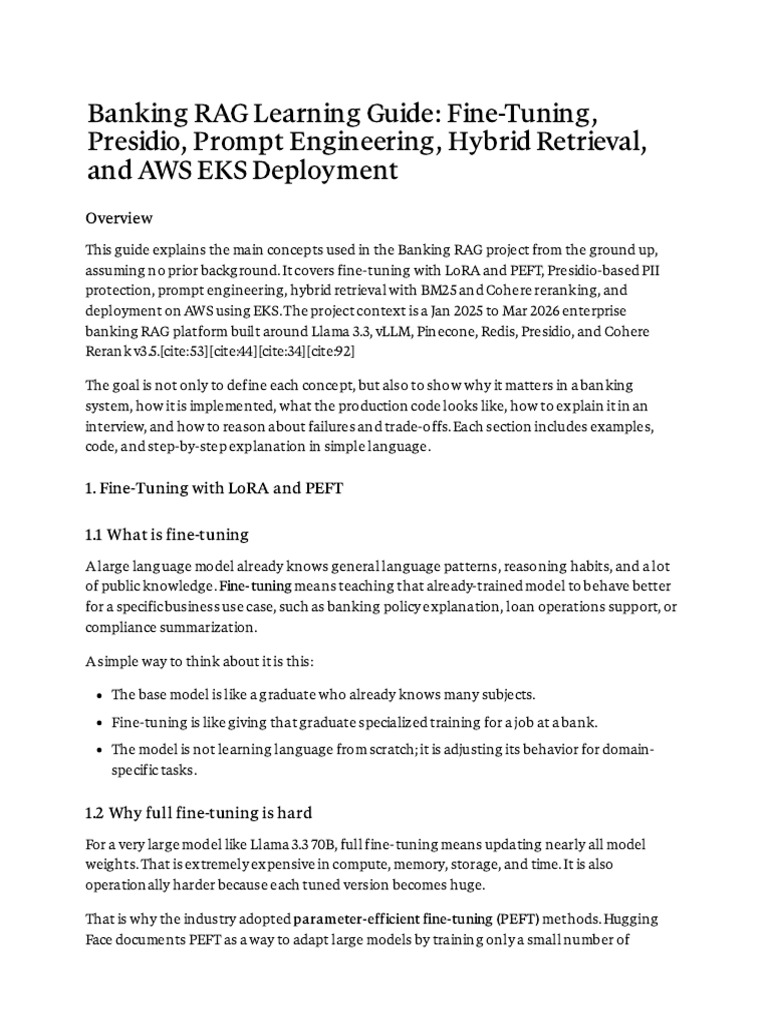 Banking RAG Learning Guide: Fine-Tuning, Presidio, Prompt Engineering, Hybrid Retrieval, and AWS EKS Deployment

Overview

This guide explains the main concepts used in the Banking RAG project from the ground up, assuming no prior background. It covers fine-tuning with LoRA and PEFT, Presidio-based PII protection, prompt engineering, hybrid retrieval with BM25 and Cohere reranking, and deployment on AWS using EKS. The project context is a Jan 2025 to Mar 2026 enterprise banking RAG platform built around Llama 3.3, vLLM, Pinecone, Redis, Presidio, and Cohere Rerank v3.5.[cite:53][cite:44][cite:34][cite:92]

The goal is not only to define each concept, but also to show why it matters in a banking system, how it is implemented, what the production code looks like, how to explain it in an interview, and how to reason about failures and trade-offs. Each section includes examples, code, and step-by-step explanation in simple language.

1. Fine-Tuning with LoRA and PEFT

1.1 What is fine-tuning

A large language model already knows general language patterns, reasoning habits, and a lot of public knowledge. Fine-tuning means teaching that already-trained model to behave better for a specific business use case, such as banking policy explanation, loan operations support, or compliance summarization.

A simple way to think about it is this:

• The base model is like a graduate who already knows many subjects.
• Fine-tuning is like giving that graduate specialized training for a job at a bank.
• The model is not learning language from scratch; it is adjusting its behavior for domain-specific tasks.

1.2 Why full fine-tuning is hard

For a very large model like Llama 3.3 70B, full fine-tuning means updating nearly all model weights. That is extremely expensive in compute, memory, storage, and time. It is also operationally harder because each tuned version becomes huge.

That is why the industry adopted parameter-efficient fine-tuning (PEFT) methods. Hugging Face documents PEFT as a way to adapt large models by training only a small number of